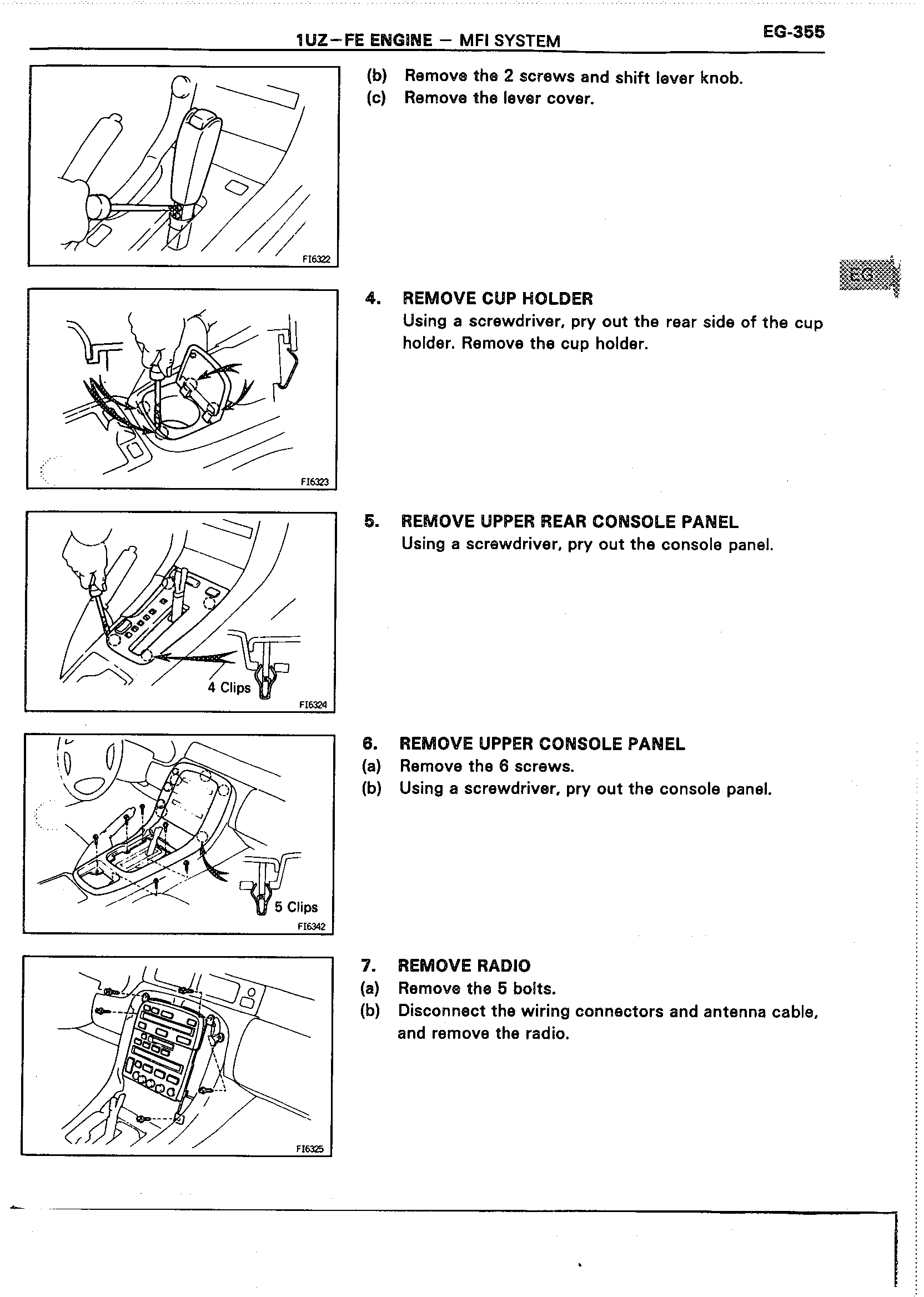 1UZ–FE ENGINE – MFI SYSTEM

EG-355

FI6322

(b) Remove the 2 screws and shift lever knob.
(c) Remove the lever cover.

EG

FI6323

4. REMOVE CUP HOLDER
Using a screwdriver, pry out the rear side of the cup holder. Remove the cup holder.

4 Clips
FI6324

5. REMOVE UPPER REAR CONSOLE PANEL
Using a screwdriver, pry out the console panel.

5 Clips
FI6342

6. REMOVE UPPER CONSOLE PANEL
(a) Remove the 6 screws.
(b) Using a screwdriver, pry out the console panel.

FI6325

7. REMOVE RADIO
(a) Remove the 5 bolts.
(b) Disconnect the wiring connectors and antenna cable, and remove the radio.